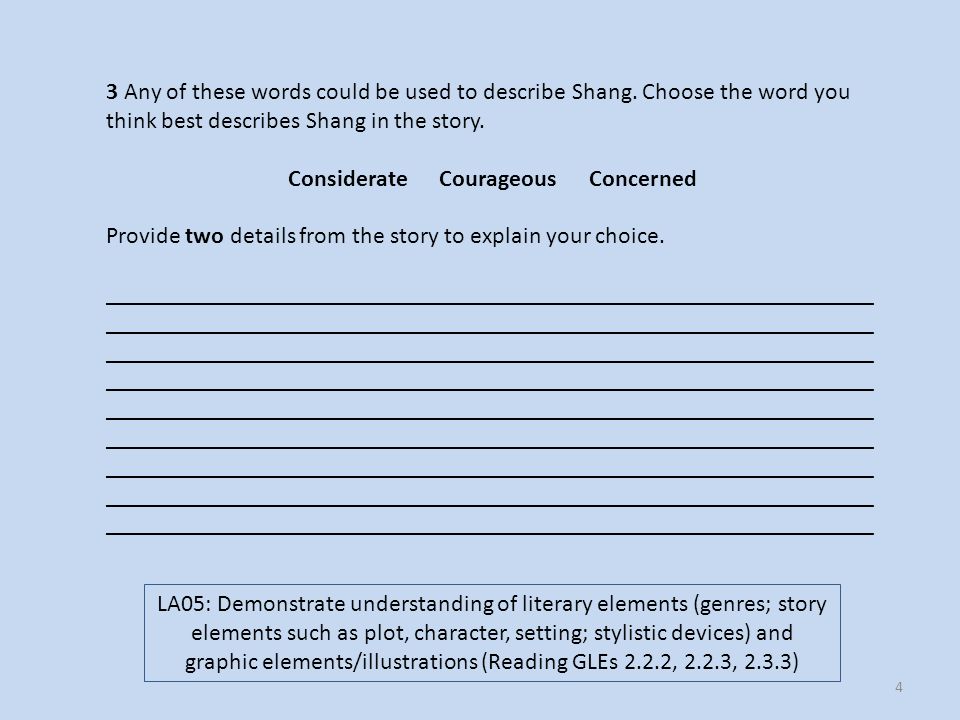 3 Any of these words could be used to describe Shang. Choose the word you think best describes Shang in the story.

Considerate Courageous Concerned

Provide two details from the story to explain your choice.

LA05: Demonstrate understanding of literary elements (genres; story elements such as plot, character, setting; stylistic devices) and graphic elements/illustrations (Reading GLEs 2.2.2, 2.2.3, 2.3.3)

4